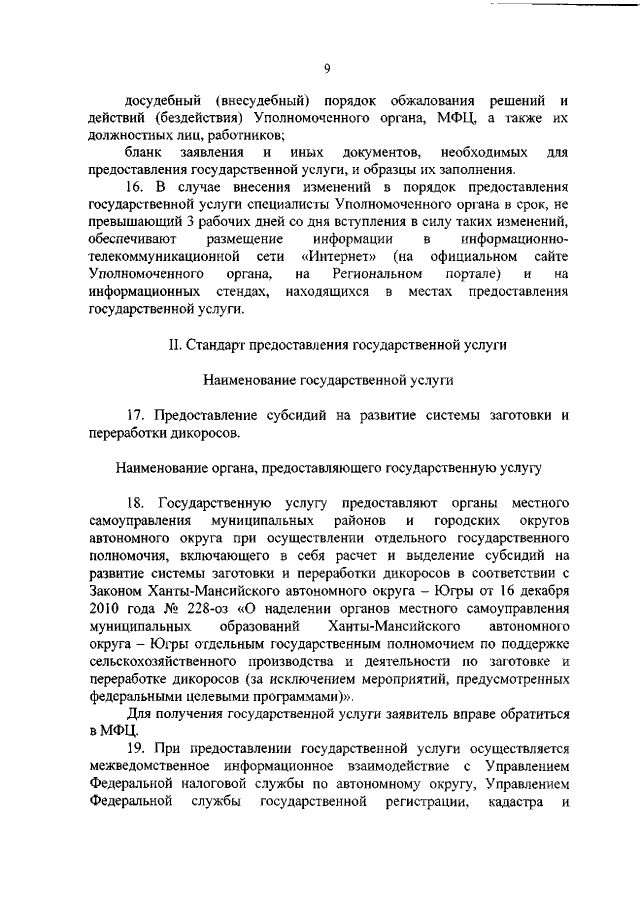 9

досудебный (внесудебный) порядок обжалования решений и действий (бездействия) Уполномоченного органа, МФЦ, а также их должностных лиц, работников;

бланк заявления и иных документов, необходимых для предоставления государственной услуги, и образцы их заполнения.

16. В случае внесения изменений в порядок предоставления государственной услуги специалисты Уполномоченного органа в срок, не превышающий 3 рабочих дней со дня вступления в силу таких изменений, обеспечивают размещение информации в информационно-телекоммуникационной сети «Интернет» (на официальном сайте Уполномоченного органа, на Региональном портале) и на информационных стендах, находящихся в местах предоставления государственной услуги.

II. Стандарт предоставления государственной услуги

Наименование государственной услуги

17. Предоставление субсидий на развитие системы заготовки и переработки дикоросов.

Наименование органа, предоставляющего государственную услугу

18. Государственную услугу предоставляют органы местного самоуправления муниципальных районов и городских округов автономного округа при осуществлении отдельного государственного полномочия, включающего в себя расчет и выделение субсидий на развитие системы заготовки и переработки дикоросов в соответствии с Законом Ханты-Мансийского автономного округа – Югры от 16 декабря 2010 года № 228-оз «О наделении органов местного самоуправления муниципальных образований Ханты-Мансийского автономного округа – Югры отдельным государственным полномочием по поддержке сельскохозяйственного производства и деятельности по заготовке и переработке дикоросов (за исключением мероприятий, предусмотренных федеральными целевыми программами)».

Для получения государственной услуги заявитель вправе обратиться в МФЦ.

19. При предоставлении государственной услуги осуществляется межведомственное информационное взаимодействие с Управлением Федеральной налоговой службы по автономному округу, Управлением Федеральной службы государственной регистрации, кадастра и